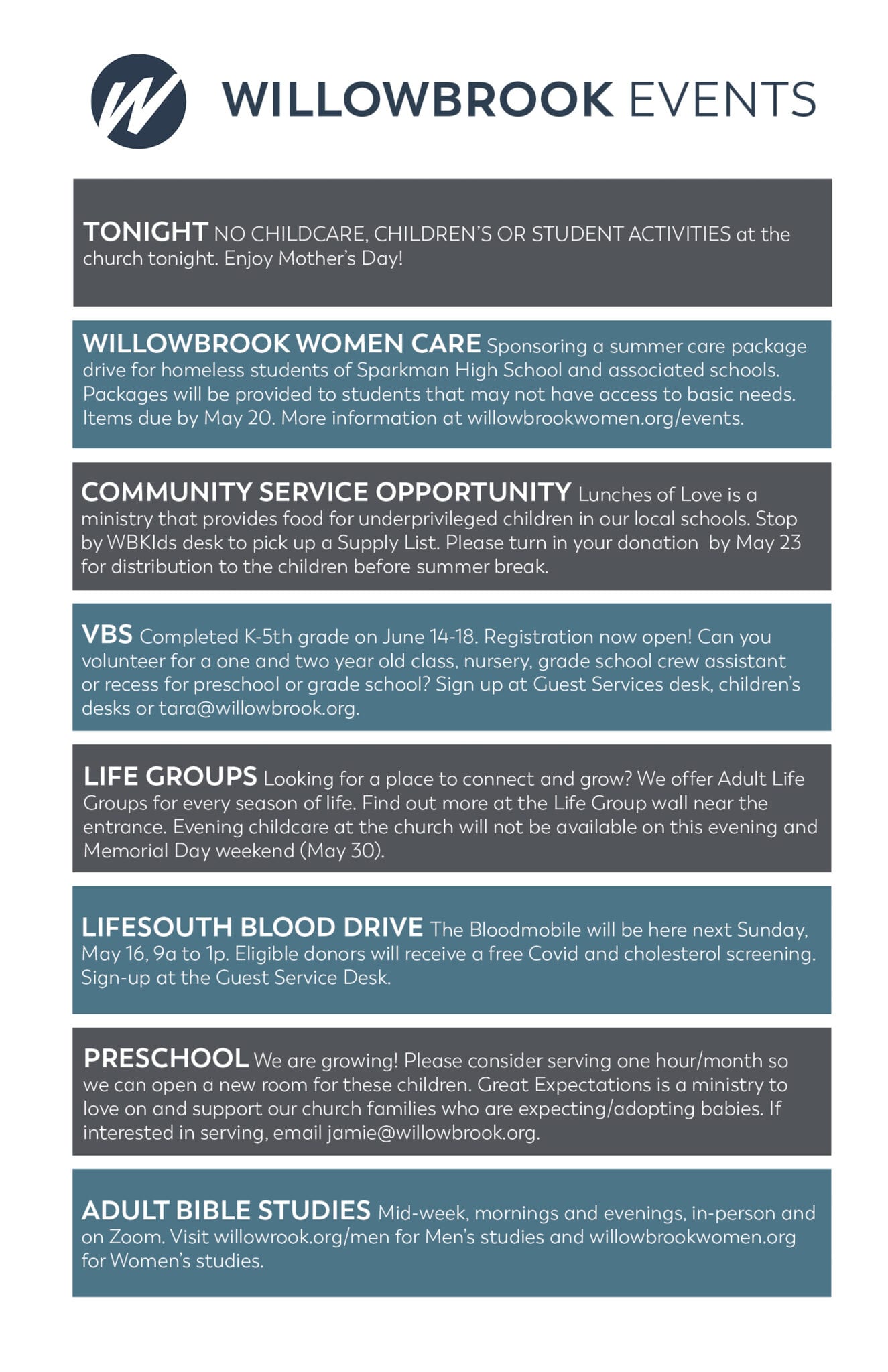 WILLOWBROOK EVENTS

TONIGHT NO CHILDCARE, CHILDREN'S OR STUDENT ACTIVITIES at the church tonight. Enjoy Mother's Day!

WILLOWBROOK WOMEN CARE Sponsoring a summer care package drive for homeless students of Sparkman High School and associated schools. Packages will be provided to students that may not have access to basic needs. Items due by May 20. More information at willowbrookwomen.org/events.

COMMUNITY SERVICE OPPORTUNITY Lunches of Love is a ministry that provides food for underprivileged children in our local schools. Stop by WBKIds desk to pick up a Supply List. Please turn in your donation by May 23 for distribution to the children before summer break.

VBS Completed K-5th grade on June 14-18. Registration now open! Can you volunteer for a one and two year old class, nursery, grade school crew assistant or recess for preschool or grade school? Sign up at Guest Services desk, children's desks or tara@willowbrook.org.

LIFE GROUPS Looking for a place to connect and grow? We offer Adult Life Groups for every season of life. Find out more at the Life Group wall near the entrance. Evening childcare at the church will not be available on this evening and Memorial Day weekend (May 30).

LIFESOUTH BLOOD DRIVE The Bloodmobile will be here next Sunday, May 16, 9a to 1p. Eligible donors will receive a free Covid and cholesterol screening. Sign-up at the Guest Service Desk.

PRESCHOOL We are growing! Please consider serving one hour/month so we can open a new room for these children. Great Expectations is a ministry to love on and support our church families who are expecting/adopting babies. If interested in serving, email jamie@willowbrook.org.

ADULT BIBLE STUDIES Mid-week, mornings and evenings, in-person and on Zoom. Visit willowrook.org/men for Men's studies and willowbrookwomen.org for Women's studies.